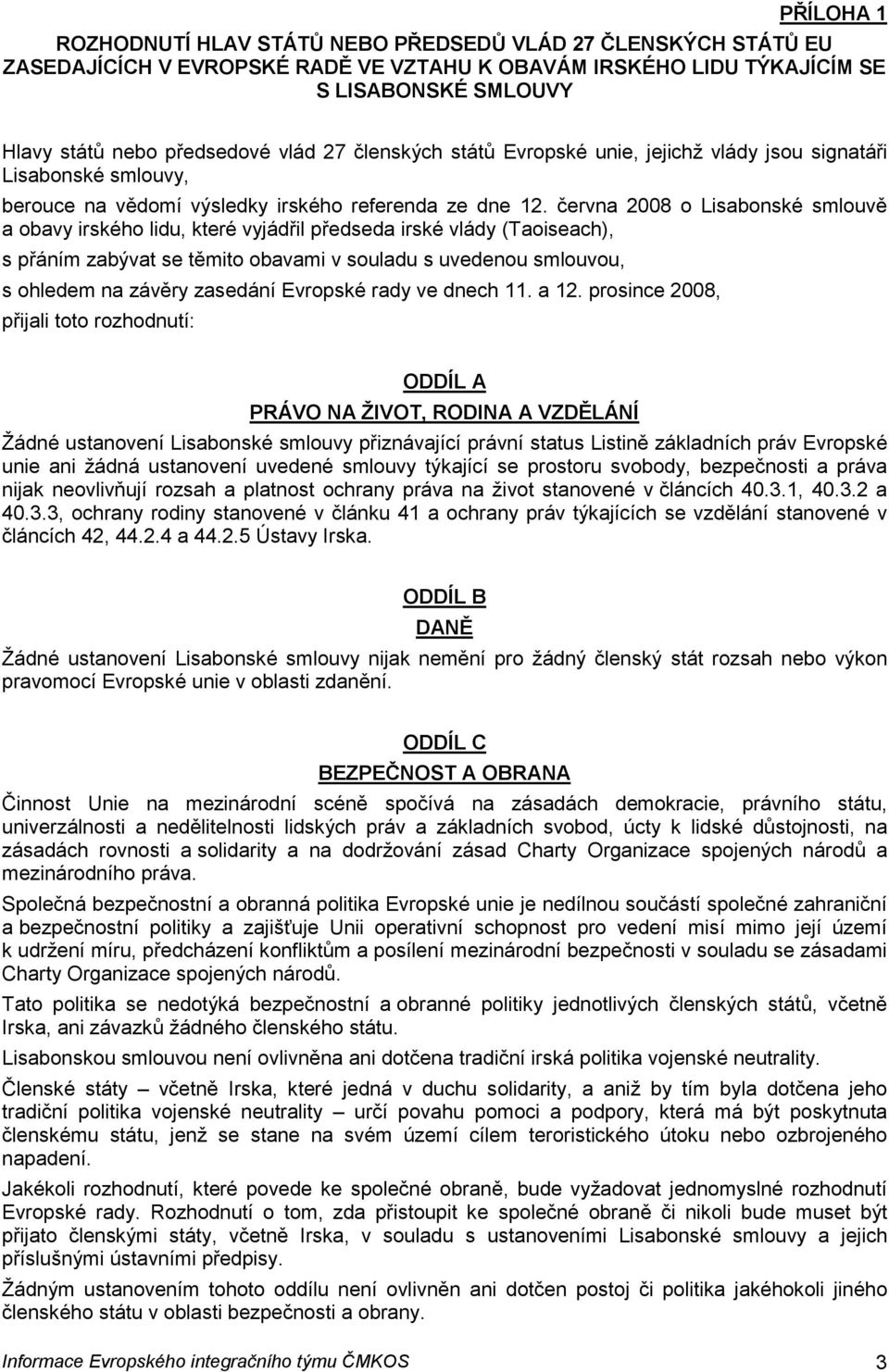 PŘÍLOHA 1

ROZHODNUTÍ HLAV STÁTŮ NEBO PŘEDSEDŮ VLÁD 27 ČLENSKÝCH STÁTŮ EU ZASEDAJÍCÍCH V EVROPSKÉ RADĚ VE VZTAHU K OBAVÁM IRSKÉHO LIDU TÝKAJÍCÍM SE S LISABONSKÉ SMLOUVY

Hlavy států nebo předsedové vlád 27 členských států Evropské unie, jejichž vlády jsou signatáři Lisabonské smlouvy,

berouce na vědomí výsledky irského referenda ze dne 12. června 2008 o Lisabonské smlouvě a obavy irského lidu, které vyjádřil předseda irské vlády (Taoiseach),

s přáním zabývat se těmito obavami v souladu s uvedenou smlouvou,

s ohledem na závěry zasedání Evropské rady ve dnech 11. a 12. prosince 2008,

přijali toto rozhodnutí:

ODDÍL A

PRÁVO NA ŽIVOT, RODINA A VZDĚLÁNÍ

Žádné ustanovení Lisabonské smlouvy přiznávající právní status Listině základních práv Evropské unie ani žádná ustanovení uvedené smlouvy týkající se prostoru svobody, bezpečnosti a práva nijak neovlivňují rozsah a platnost ochrany práva na život stanovené v článcích 40.3.1, 40.3.2 a 40.3.3, ochrany rodiny stanovené v článku 41 a ochrany práv týkajících se vzdělání stanovené v článcích 42, 44.2.4 a 44.2.5 Ústavy Irska.

ODDÍL B

DANĚ

Žádné ustanovení Lisabonské smlouvy nijak nemění pro žádný členský stát rozsah nebo výkon pravomocí Evropské unie v oblasti zdanění.

ODDÍL C

BEZPEČNOST A OBRANA

Činnost Unie na mezinárodní scéně spočívá na zásadách demokracie, právního státu, univerzálnosti a nedělitelnosti lidských práv a základních svobod, úcty k lidské důstojnosti, na zásadách rovnosti a solidarity a na dodržování zásad Charty Organizace spojených národů a mezinárodního práva.

Společná bezpečnostní a obranná politika Evropské unie je nedílnou součástí společné zahraniční a bezpečnostní politiky a zajišťuje Unii operativní schopnost pro vedení misí mimo její území k udržení míru, předcházení konfliktům a posílení mezinárodní bezpečnosti v souladu se zásadami Charty Organizace spojených národů.

Tato politika se nedotýká bezpečnostní a obranné politiky jednotlivých členských států, včetně Irska, ani závazků žádného členského státu.

Lisabonskou smlouvou není ovlivněna ani dotčena tradiční irská politika vojenské neutrality.

Členské státy – včetně Irska, které jedná v duchu solidarity, a aniž by tím byla dotčena jeho tradiční politika vojenské neutrality – určí povahu pomoci a podpory, která má být poskytnuta členskému státu, jenž se stane na svém území cílem teroristického útoku nebo ozbrojeného napadení.

Jakékoli rozhodnutí, které povede ke společné obraně, bude vyžadovat jednomyslné rozhodnutí Evropské rady. Rozhodnutí o tom, zda přistoupit ke společné obraně či nikoli bude muset být přijato členskými státy, včetně Irska, v souladu s ustanoveními Lisabonské smlouvy a jejich příslušnými ústavními předpisy.

Žádným ustanovením tohoto oddílu není ovlivněn ani dotčen postoj či politika jakéhokoli jiného členského státu v oblasti bezpečnosti a obrany.

Informace Evropského integračního týmu ČMKOS 3